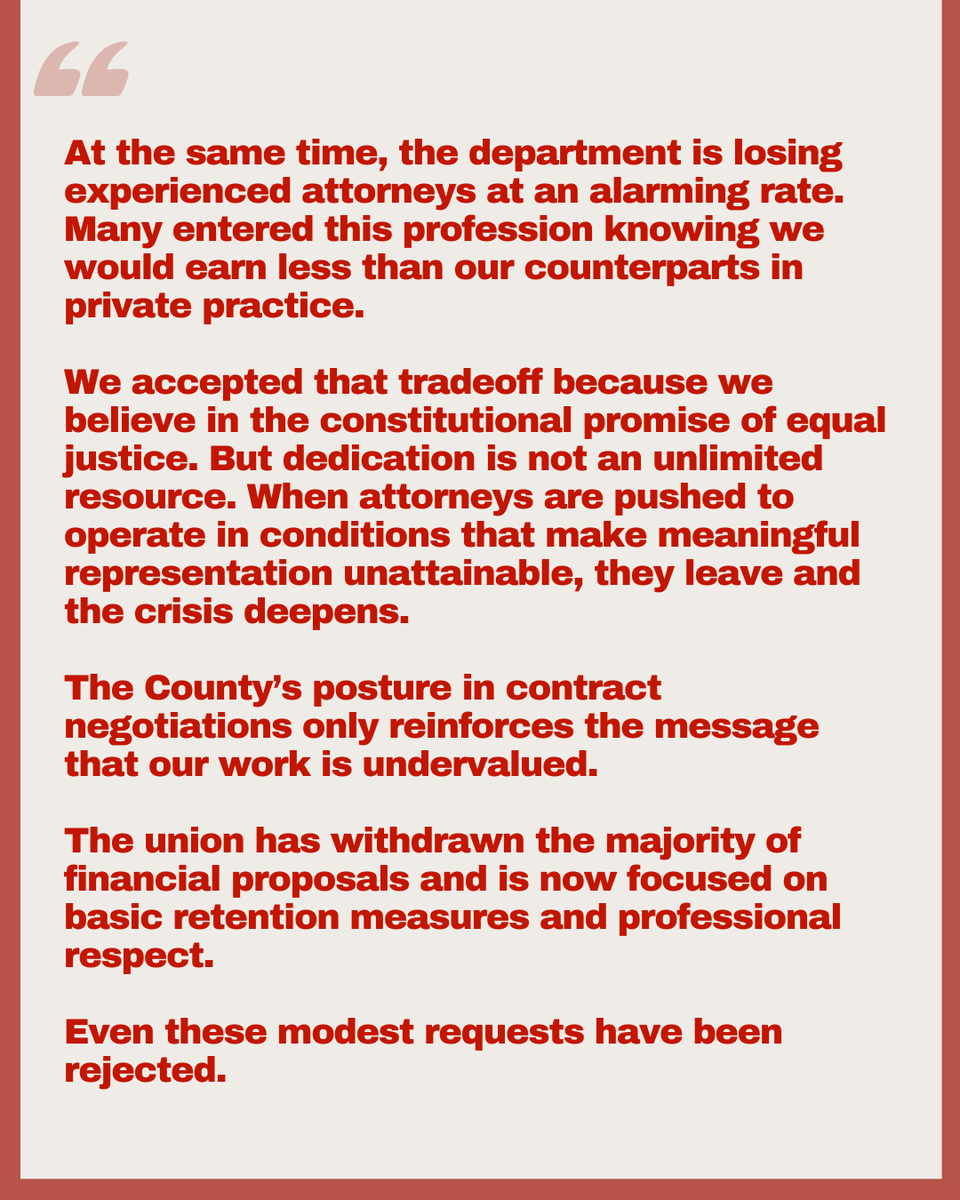 “

At the same time, the department is losing experienced attorneys at an alarming rate. Many entered this profession knowing we would earn less than our counterparts in private practice.

We accepted that tradeoff because we believe in the constitutional promise of equal justice. But dedication is not an unlimited resource. When attorneys are pushed to operate in conditions that make meaningful representation unattainable, they leave and the crisis deepens.

The County’s posture in contract negotiations only reinforces the message that our work is undervalued.

The union has withdrawn the majority of financial proposals and is now focused on basic retention measures and professional respect.

Even these modest requests have been rejected.